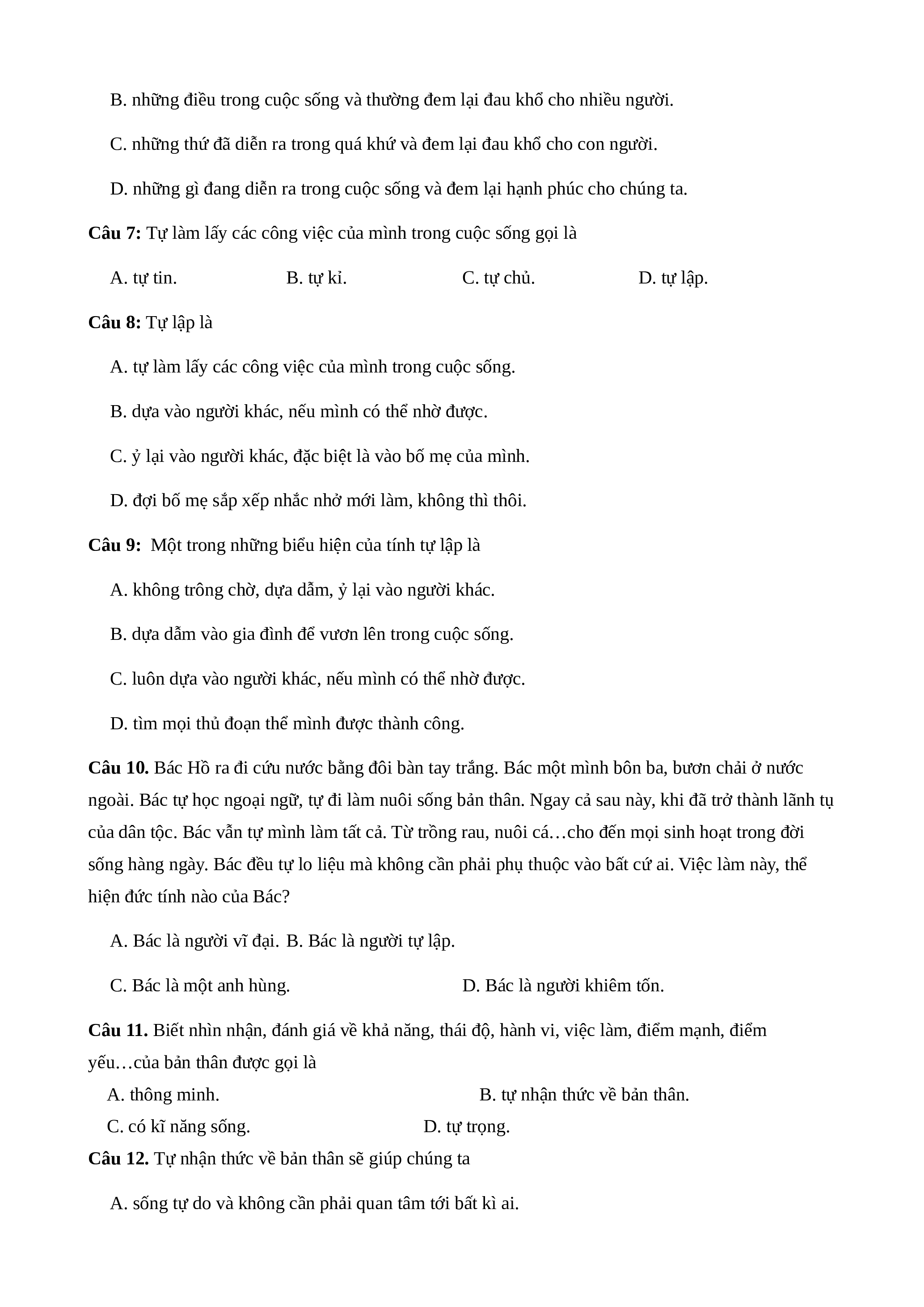 B. những điều trong cuộc sống và thường đem lại đau khổ cho nhiều người.

C. những thứ đã diễn ra trong quá khứ và đem lại đau khổ cho con người.

D. những gì đang diễn ra trong cuộc sống và đem lại hạnh phúc cho chúng ta.

Câu 7: Tự làm lấy các công việc của mình trong cuộc sống gọi là

A. tự tin. B. tự kỉ. C. tự chủ. D. tự lập.

Câu 8: Tự lập là

A. tự làm lấy các công việc của mình trong cuộc sống.

B. dựa vào người khác, nếu mình có thể nhờ được.

C. ỷ lại vào người khác, đặc biệt là vào bố mẹ của mình.

D. đợi bố mẹ sắp xếp nhắc nhở mới làm, không thì thôi.

Câu 9: Một trong những biểu hiện của tính tự lập là

A. không trông chờ, dựa dẫm, ỷ lại vào người khác.

B. dựa dẫm vào gia đình để vươn lên trong cuộc sống.

C. luôn dựa vào người khác, nếu mình có thể nhờ được.

D. tìm mọi thủ đoạn thể mình được thành công.

Câu 10. Bác Hồ ra đi cứu nước bằng đôi bàn tay trắng. Bác một mình bôn ba, bươn chải ở nước ngoài. Bác tự học ngoại ngữ, tự đi làm nuôi sống bản thân. Ngay cả sau này, khi đã trở thành lãnh tụ của dân tộc. Bác vẫn tự mình làm tất cả. Từ trồng rau, nuôi cá…cho đến mọi sinh hoạt trong đời sống hàng ngày. Bác đều tự lo liệu mà không cần phải phụ thuộc vào bất cứ ai. Việc làm này, thể hiện đức tính nào của Bác?

A. Bác là người vĩ đại. B. Bác là người tự lập.

C. Bác là một anh hùng. D. Bác là người khiêm tốn.

Câu 11. Biết nhìn nhận, đánh giá về khả năng, thái độ, hành vi, việc làm, điểm mạnh, điểm yếu…của bản thân được gọi là

A. thông minh. B. tự nhận thức về bản thân.

C. có kĩ năng sống. D. tự trọng.

Câu 12. Tự nhận thức về bản thân sẽ giúp chúng ta

A. sống tự do và không cần phải quan tâm tới bất kì ai.